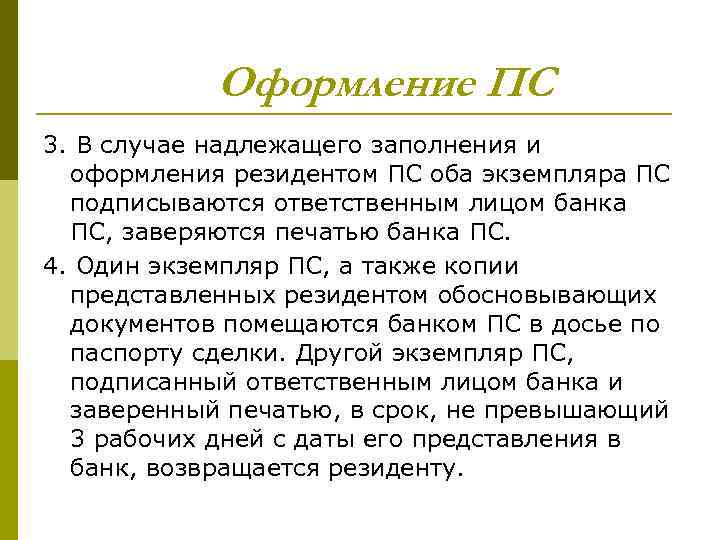 Оформление ПС

3. В случае надлежащего заполнения и оформления резидентом ПС оба экземпляра ПС подписываются ответственным лицом банка ПС, заверяются печатью банка ПС.

4. Один экземпляр ПС, а также копии представленных резидентом обосновывающих документов помещаются банком ПС в досье по паспорту сделки. Другой экземпляр ПС, подписанный ответственным лицом банка и заверенный печатью, в срок, не превышающий 3 рабочих дней с даты его представления в банк, возвращается резиденту.